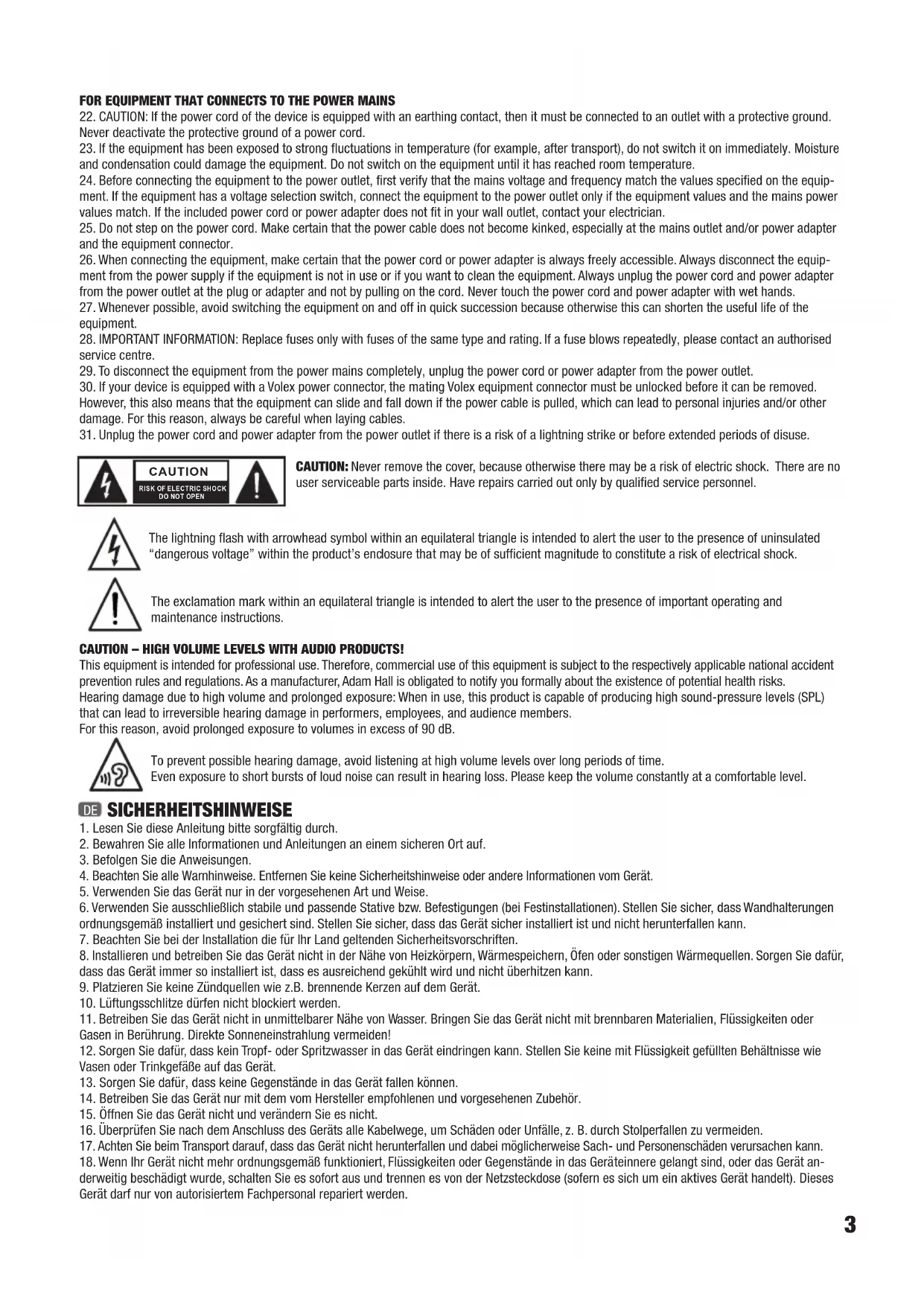 FOR EQUIPMENT THAT CONNECTS TO THE POWER MAINS
22. CAUTION: If the power cord of the device is equipped with an earthing contact, then it must be connected to an outlet with a protective ground. Never deactivate the protective ground of a power cord.
23. If the equipment has been exposed to strong fluctuations in temperature (for example, after transport), do not switch it on immediately. Moisture and condensation could damage the equipment. Do not switch on the equipment until it has reached room temperature.
24. Before connecting the equipment to the power outlet, first verify that the mains voltage and frequency match the values specified on the equipment. If the equipment has a voltage selection switch, connect the equipment to the power outlet only if the equipment values and the mains power values match. If the included power cord or power adapter does not fit in your wall outlet, contact your electrician.
25. Do not step on the power cord. Make certain that the power cable does not become kinked, especially at the mains outlet and/or power adapter and the equipment connector.
26. When connecting the equipment, make certain that the power cord or power adapter is always freely accessible. Always disconnect the equipment from the power supply if the equipment is not in use or if you want to clean the equipment. Always unplug the power cord and power adapter from the power outlet at the plug or adapter and not by pulling on the cord. Never touch the power cord and power adapter with wet hands.
27. Whenever possible, avoid switching the equipment on and off in quick succession because otherwise this can shorten the useful life of the equipment.
28. IMPORTANT INFORMATION: Replace fuses only with fuses of the same type and rating. If a fuse blows repeatedly, please contact an authorised service centre.
29. To disconnect the equipment from the power mains completely, unplug the power cord or power adapter from the power outlet.
30. If your device is equipped with a Volex power connector, the mating Volex equipment connector must be unlocked before it can be removed. However, this also means that the equipment can slide and fall down if the power cable is pulled, which can lead to personal injuries and/or other damage. For this reason, always be careful when laying cables.
31. Unplug the power cord and power adapter from the power outlet if there is a risk of a lightning strike or before extended periods of disuse.

CAUTION
RISK OF ELECTRIC SHOCK
DO NOT OPEN

CAUTION: Never remove the cover, because otherwise there may be a risk of electric shock. There are no user serviceable parts inside. Have repairs carried out only by qualified service personnel.

The lightning flash with arrowhead symbol within an equilateral triangle is intended to alert the user to the presence of uninsulated "dangerous voltage" within the product's enclosure that may be of sufficient magnitude to constitute a risk of electrical shock.

The exclamation mark within an equilateral triangle is intended to alert the user to the presence of important operating and maintenance instructions.

CAUTION – HIGH VOLUME LEVELS WITH AUDIO PRODUCTS!
This equipment is intended for professional use. Therefore, commercial use of this equipment is subject to the respectively applicable national accident prevention rules and regulations. As a manufacturer, Adam Hall is obligated to notify you formally about the existence of potential health risks.
Hearing damage due to high volume and prolonged exposure: When in use, this product is capable of producing high sound-pressure levels (SPL) that can lead to irreversible hearing damage in performers, employees, and audience members.
For this reason, avoid prolonged exposure to volumes in excess of 90 dB.

To prevent possible hearing damage, avoid listening at high volume levels over long periods of time.
Even exposure to short bursts of loud noise can result in hearing loss. Please keep the volume constantly at a comfortable level.

DE SICHERHEITSHINWEISE
1. Lesen Sie diese Anleitung bitte sorgfältig durch.
2. Bewahren Sie alle Informationen und Anleitungen an einem sicheren Ort auf.
3. Befolgen Sie die Anweisungen.
4. Beachten Sie alle Warnhinweise. Entfernen Sie keine Sicherheitshinweise oder andere Informationen vom Gerät.
5. Verwenden Sie das Gerät nur in der vorgesehenen Art und Weise.
6. Verwenden Sie ausschließlich stabile und passende Stative bzw. Befestigungen (bei Festinstallationen). Stellen Sie sicher, dass Wandhalterungen ordnungsgemäß installiert und gesichert sind. Stellen Sie sicher, dass das Gerät sicher installiert ist und nicht herunterfallen kann.
7. Beachten Sie bei der Installation die für Ihr Land geltenden Sicherheitsvorschriften.
8. Installieren und betreiben Sie das Gerät nicht in der Nähe von Heizkörpern, Wärmespeichern, Öfen oder sonstigen Wärmequellen. Sorgen Sie dafür, dass das Gerät immer so installiert ist, dass es ausreichend gekühlt wird und nicht überhitzen kann.
9. Platzieren Sie keine Zündquellen wie z.B. brennende Kerzen auf dem Gerät.
10. Lüftungsschlitze dürfen nicht blockiert werden.
11. Betreiben Sie das Gerät nicht in unmittelbarer Nähe von Wasser. Bringen Sie das Gerät nicht mit brennbaren Materialien, Flüssigkeiten oder Gasen in Berührung. Direkte Sonneneinstrahlung vermeiden!
12. Sorgen Sie dafür, dass kein Tropf- oder Spritzwasser in das Gerät eindringen kann. Stellen Sie keine mit Flüssigkeit gefüllten Behältnisse wie Vasen oder Trinkgefäße auf das Gerät.
13. Sorgen Sie dafür, dass keine Gegenstände in das Gerät fallen können.
14. Betreiben Sie das Gerät nur mit dem vom Hersteller empfohlenen und vorgesehenen Zubehör.
15. Öffnen Sie das Gerät nicht und verändern Sie es nicht.
16. Überprüfen Sie nach dem Anschluss des Geräts alle Kabelwege, um Schäden oder Unfälle, z. B. durch Stolperfallen zu vermeiden.
17. Achten Sie beim Transport darauf, dass das Gerät nicht herunterfallen und dabei möglicherweise Sach- und Personenschäden verursachen kann.
18. Wenn Ihr Gerät nicht mehr ordnungsgemäß funktioniert, Flüssigkeiten oder Gegenstände in das Geräteinnere gelangt sind, oder das Gerät anderweitig beschädigt wurde, schalten Sie es sofort aus und trennen es von der Netzsteckdose (sofern es sich um ein aktives Gerät handelt). Dieses Gerät darf nur von autorisiertem Fachpersonal repariert werden.

3